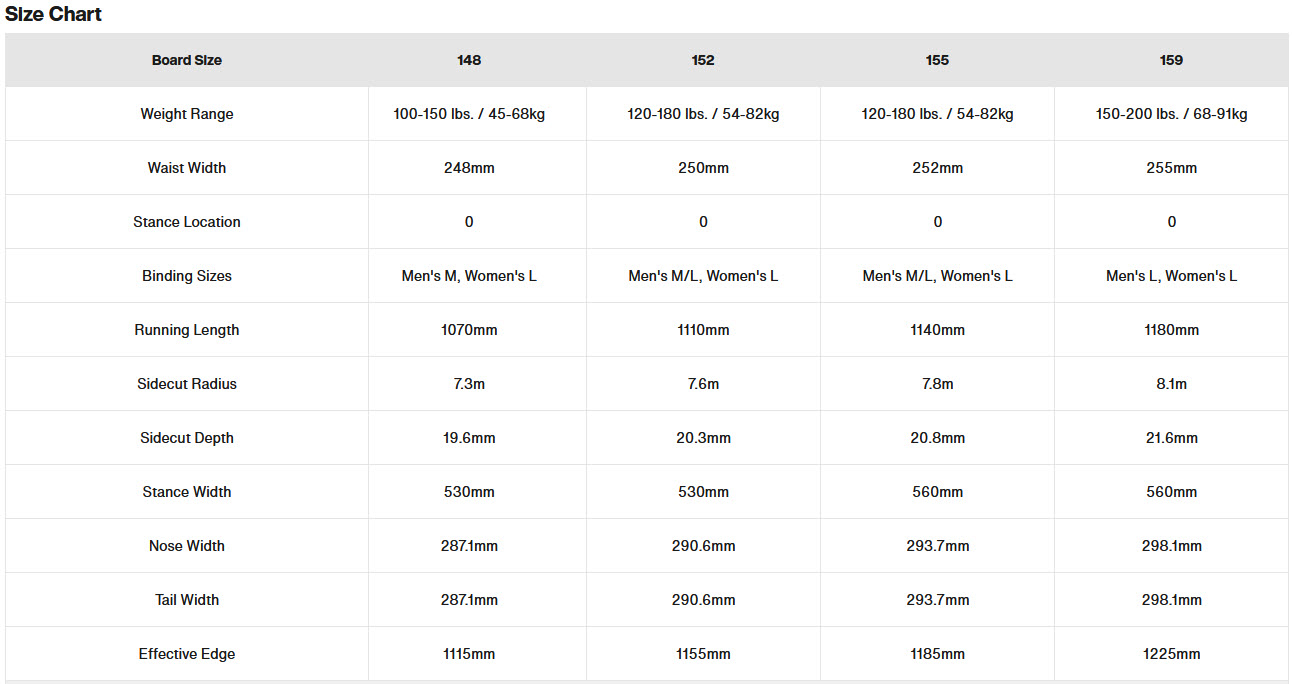 Size Chart

| Board Size | 148 | 152 | 155 | 159 |
|---|---|---|---|---|
| Weight Range | 100-150 lbs. / 45-68kg | 120-180 lbs. / 54-82kg | 120-180 lbs. / 54-82kg | 150-200 lbs. / 68-91kg |
| Waist Width | 248mm | 250mm | 252mm | 255mm |
| Stance Location | 0 | 0 | 0 | 0 |
| Binding Sizes | Men's M, Women's L | Men's M/L, Women's L | Men's M/L, Women's L | Men's L, Women's L |
| Running Length | 1070mm | 1110mm | 1140mm | 1180mm |
| Sidecut Radius | 7.3m | 7.6m | 7.8m | 8.1m |
| Sidecut Depth | 19.6mm | 20.3mm | 20.8mm | 21.6mm |
| Stance Width | 530mm | 530mm | 560mm | 560mm |
| Nose Width | 287.1mm | 290.6mm | 293.7mm | 298.1mm |
| Tail Width | 287.1mm | 290.6mm | 293.7mm | 298.1mm |
| Effective Edge | 1115mm | 1155mm | 1185mm | 1225mm |